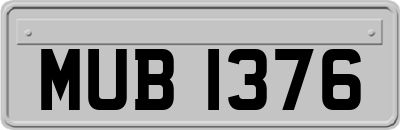 MUB 1376